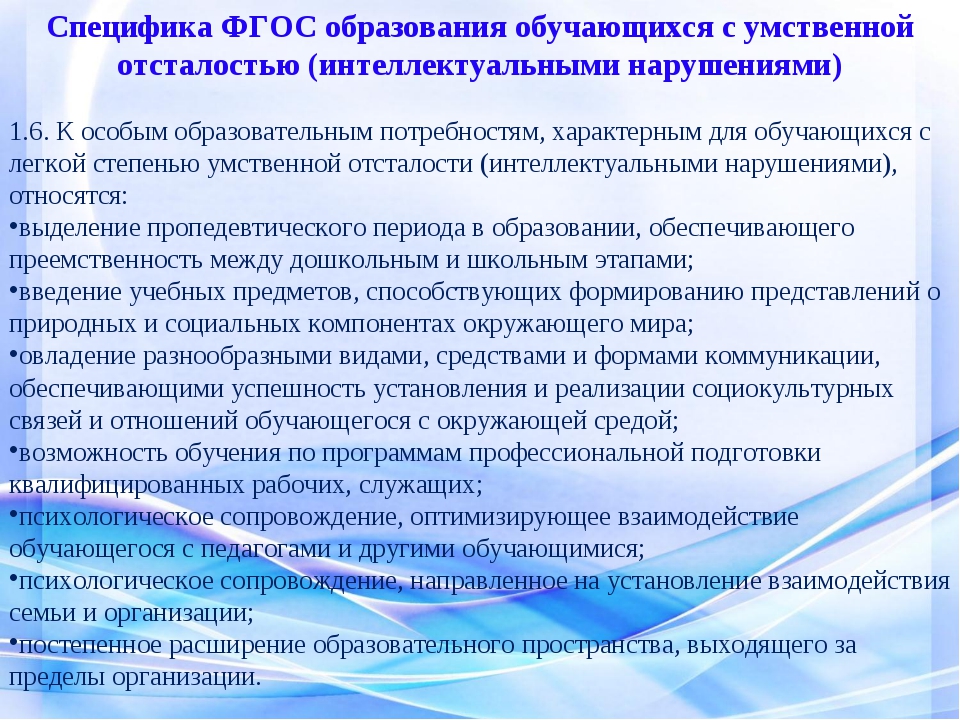 Специфика ФГОС образования обучающихся с умственной отсталостью (интеллектуальными нарушениями)

1.6. К особым образовательным потребностям, характерным для обучающихся с легкой степенью умственной отсталости (интеллектуальными нарушениями), относятся:
•выделение пропедевтического периода в образовании, обеспечивающего преемственность между дошкольным и школьным этапами;
•введение учебных предметов, способствующих формированию представлений о природных и социальных компонентах окружающего мира;
•овладение разнообразными видами, средствами и формами коммуникации, обеспечивающими успешность установления и реализации социокультурных связей и отношений обучающегося с окружающей средой;
•возможность обучения по программам профессиональной подготовки квалифицированных рабочих, служащих;
•психологическое сопровождение, оптимизирующее взаимодействие обучающегося с педагогами и другими обучающимися;
•психологическое сопровождение, направленное на установление взаимодействия семьи и организации;
•постепенное расширение образовательного пространства, выходящего за пределы организации.